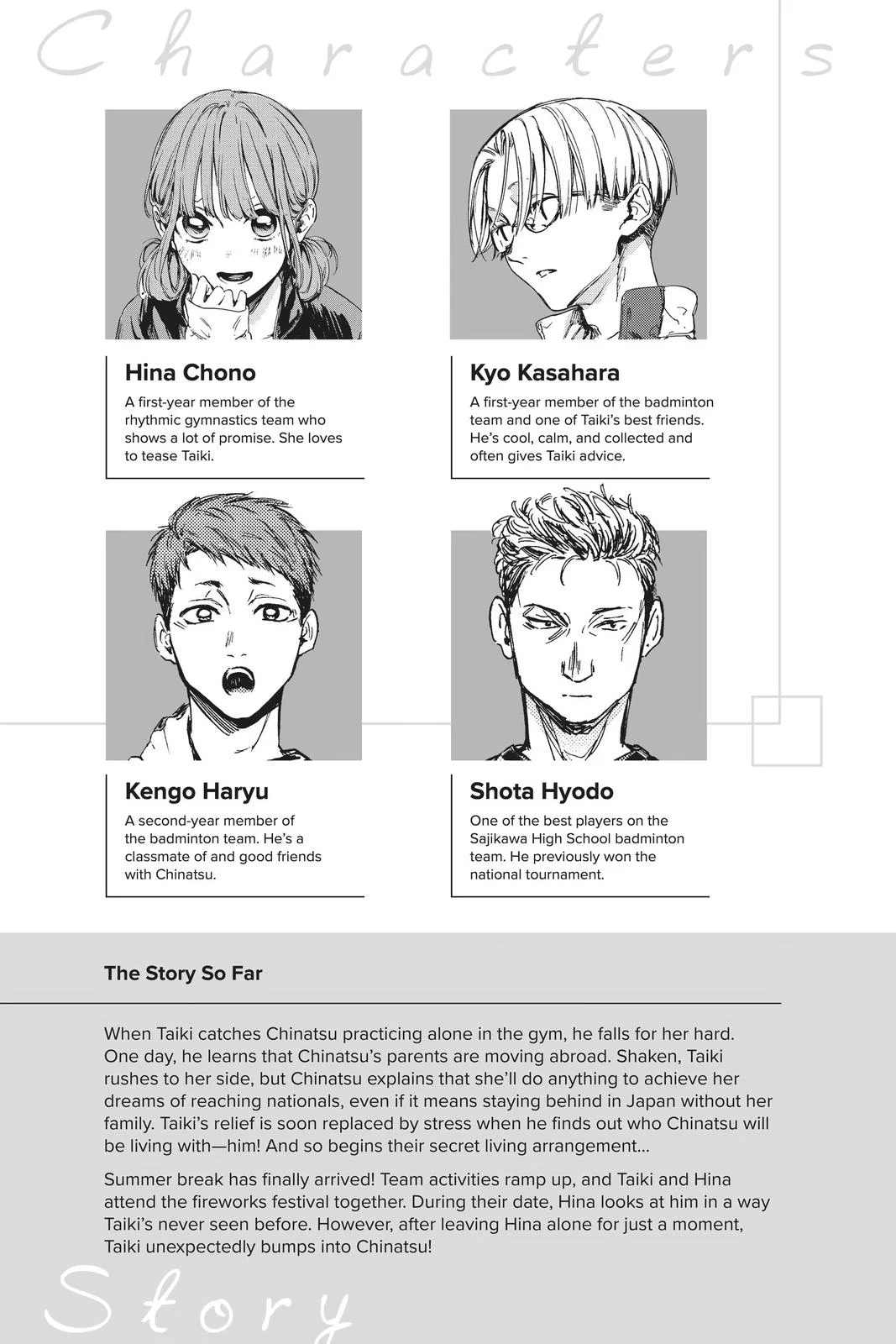 Characters

Hina Chono

A first-year member of the rhythmic gymnastics team who shows a lot of promise. She loves to tease Taiki.

Kyo Kasahara

A first-year member of the badminton team and one of Taiki's best friends. He's cool, calm, and collected and often gives Taiki advice.

Kengo Haryu

A second-year member of the badminton team. He's a classmate of and good friends with Chinatsu.

Shota Hyodo

One of the best players on the Sajikawa High School badminton team. He previously won the national tournament.

The Story So Far

When Taiki catches Chinatsu practicing alone in the gym, he falls for her hard. One day, he learns that Chinatsu's parents are moving abroad. Shaken, Taiki rushes to her side, but Chinatsu explains that she'll do anything to achieve her dreams of reaching nationals, even if it means staying behind in Japan without her family. Taiki's relief is soon replaced by stress when he finds out who Chinatsu will be living with—him! And so begins their secret living arrangement...

Summer break has finally arrived! Team activities ramp up, and Taiki and Hina attend the fireworks festival together. During their date, Hina looks at him in a way Taiki's never seen before. However, after leaving Hina alone for just a moment, Taiki unexpectedly bumps into Chinatsu!

Story